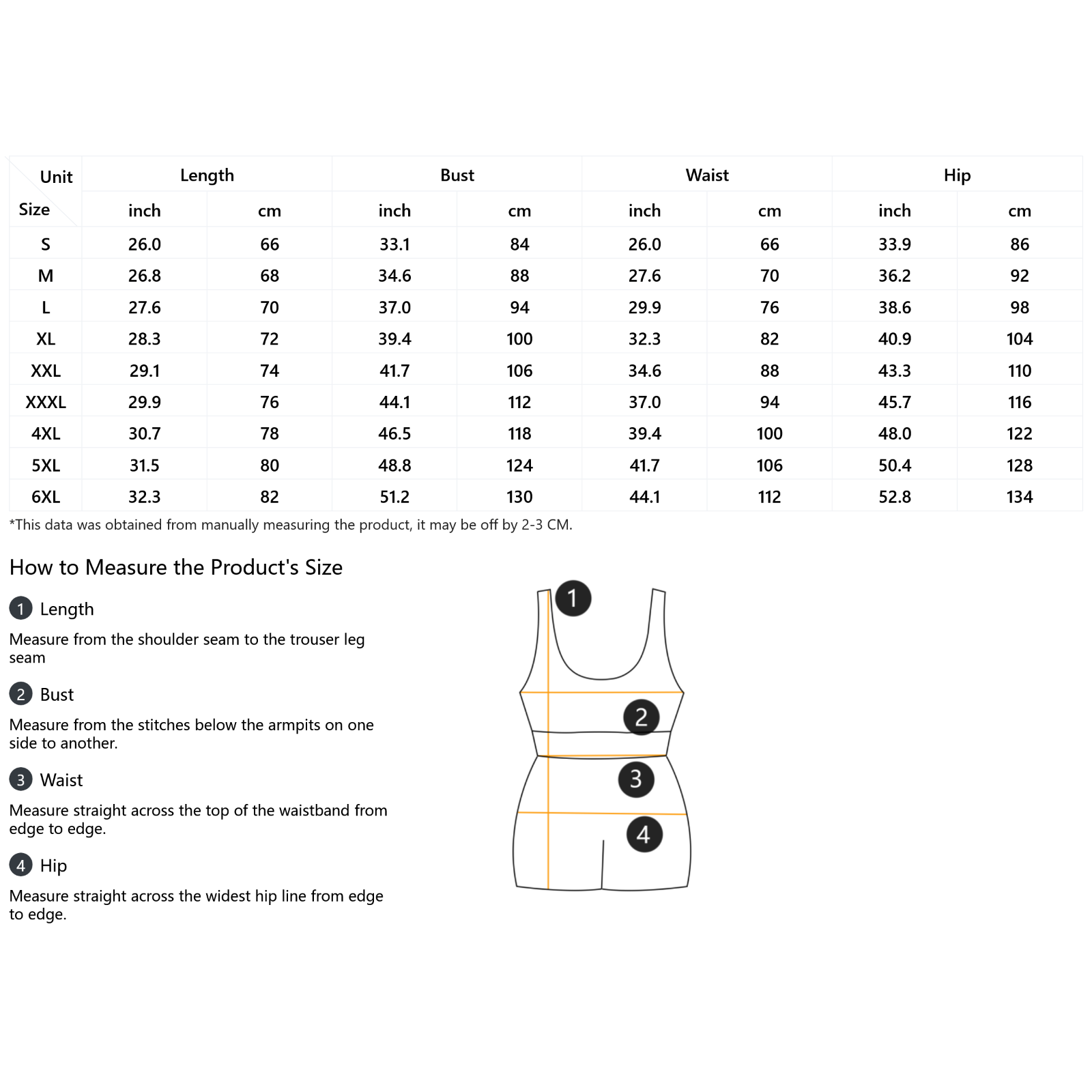 | Unit / Size | Length inch | Length cm | Bust inch | Bust cm | Waist inch | Waist cm | Hip inch | Hip cm |
|---|---|---|---|---|---|---|---|---|
| S | 26.0 | 66 | 33.1 | 84 | 26.0 | 66 | 33.9 | 86 |
| M | 26.8 | 68 | 34.6 | 88 | 27.6 | 70 | 36.2 | 92 |
| L | 27.6 | 70 | 37.0 | 94 | 29.9 | 76 | 38.6 | 98 |
| XL | 28.3 | 72 | 39.4 | 100 | 32.3 | 82 | 40.9 | 104 |
| XXL | 29.1 | 74 | 41.7 | 106 | 34.6 | 88 | 43.3 | 110 |
| XXXL | 29.9 | 76 | 44.1 | 112 | 37.0 | 94 | 45.7 | 116 |
| 4XL | 30.7 | 78 | 46.5 | 118 | 39.4 | 100 | 48.0 | 122 |
| 5XL | 31.5 | 80 | 48.8 | 124 | 41.7 | 106 | 50.4 | 128 |
| 6XL | 32.3 | 82 | 51.2 | 130 | 44.1 | 112 | 52.8 | 134 |

*This data was obtained from manually measuring the product, it may be off by 2-3 CM.

How to Measure the Product's Size

1 Length

Measure from the shoulder seam to the trouser leg seam

2 Bust

Measure from the stitches below the armpits on one side to another.

3 Waist

Measure straight across the top of the waistband from edge to edge.

4 Hip

Measure straight across the widest hip line from edge to edge.

1
2
3
4